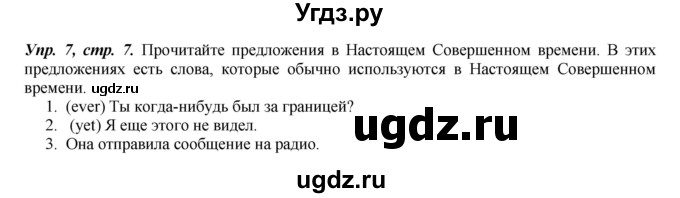 Угдз.ру

Упр. 7, стр. 7. Прочитайте предложения в Настоящем Совершенном времени. В этих предложениях есть слова, которые обычно используются в Настоящем Совершенном времени. ugdz.ru

1. (ever) Ты когда-нибудь был за границей?
2. (yet) Я еще этого не видел.
3. Она отправила сообщение на радио.

ugdz.ru

ugdz.ru